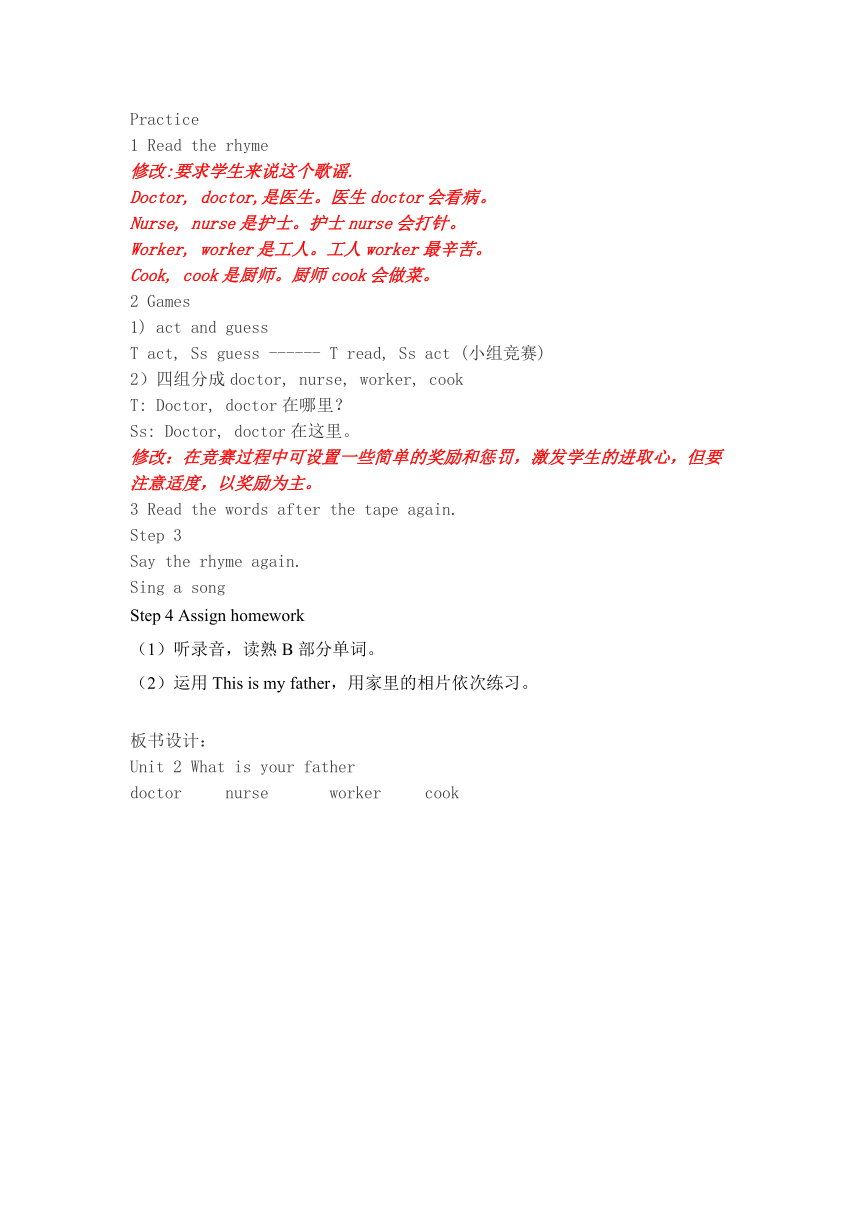 Practice
1 Read the rhyme
修改:要求学生来说这个歌谣.
Doctor, doctor,是医生。医生 doctor 会看病。
Nurse, nurse 是护士。护士 nurse 会打针。
Worker, worker 是工人。工人 worker 最辛苦。
Cook, cook 是厨师。厨师 cook 会做菜。
2 Games
1) act and guess
T act, Ss guess ------ T read, Ss act (小组竞赛)
2）四组分成 doctor, nurse, worker, cook
T: Doctor, doctor 在哪里?
Ss: Doctor, doctor 在这里。
修改：在竞赛过程中可设置一些简单的奖励和惩罚，激发学生的进取心，但要注意适度，以奖励为主。
3 Read the words after the tape again.
Step 3
Say the rhyme again.
Sing a song
Step 4 Assign homework
（1）听录音，读熟 B 部分单词。
（2）运用 This is my father，用家里的相片依次练习。

板书设计：
Unit 2 What is your father
doctor nurse worker cook